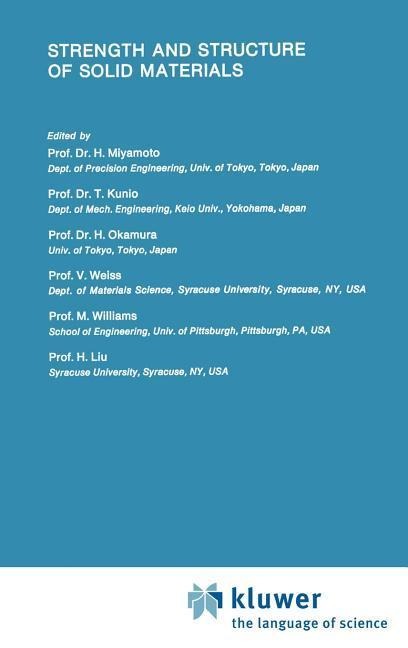 STRENGTH AND STRUCTURE OF SOLID MATERIALS

Edited by

Prof. Dr. H. Miyamoto
Dept. of Precision Engineering, Univ. of Tokyo, Tokyo, Japan

Prof. Dr. T. Kunio
Dept. of Mech. Engineering, Keio Univ., Yokohama, Japan

Prof. Dr. H. Okamura
Univ. of Tokyo, Tokyo, Japan

Prof. V. Weiss
Dept. of Materials Science, Syracuse University, Syracuse, NY, USA

Prof. M. Williams
School of Engineering, Univ. of Pittsburgh, Pittsburgh, PA, USA

Prof. H. Liu
Syracuse University, Syracuse, NY, USA

kluwer
the language of science